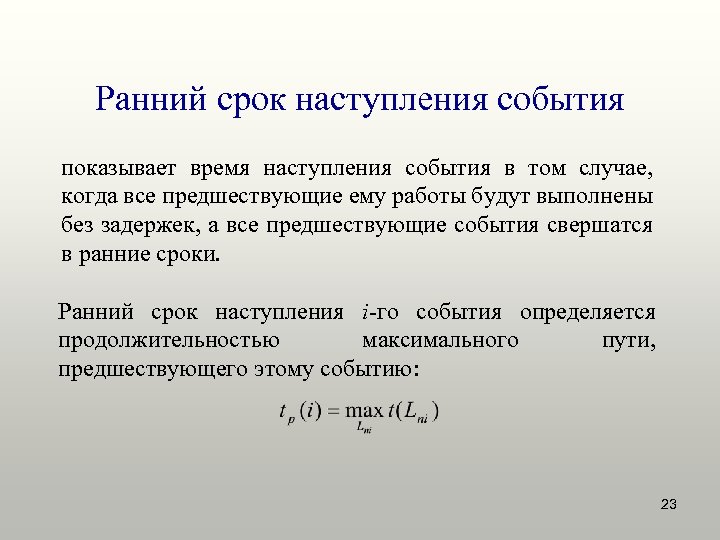 Ранний срок наступления события

показывает время наступления события в том случае, когда все предшествующие ему работы будут выполнены без задержек, а все предшествующие события свершатся в ранние сроки.

Ранний срок наступления $i$-го события определяется продолжительностью максимального пути, предшествующего этому событию:

$t_p(i) = \max_{L_{ni}} t(L_{ni})$

23